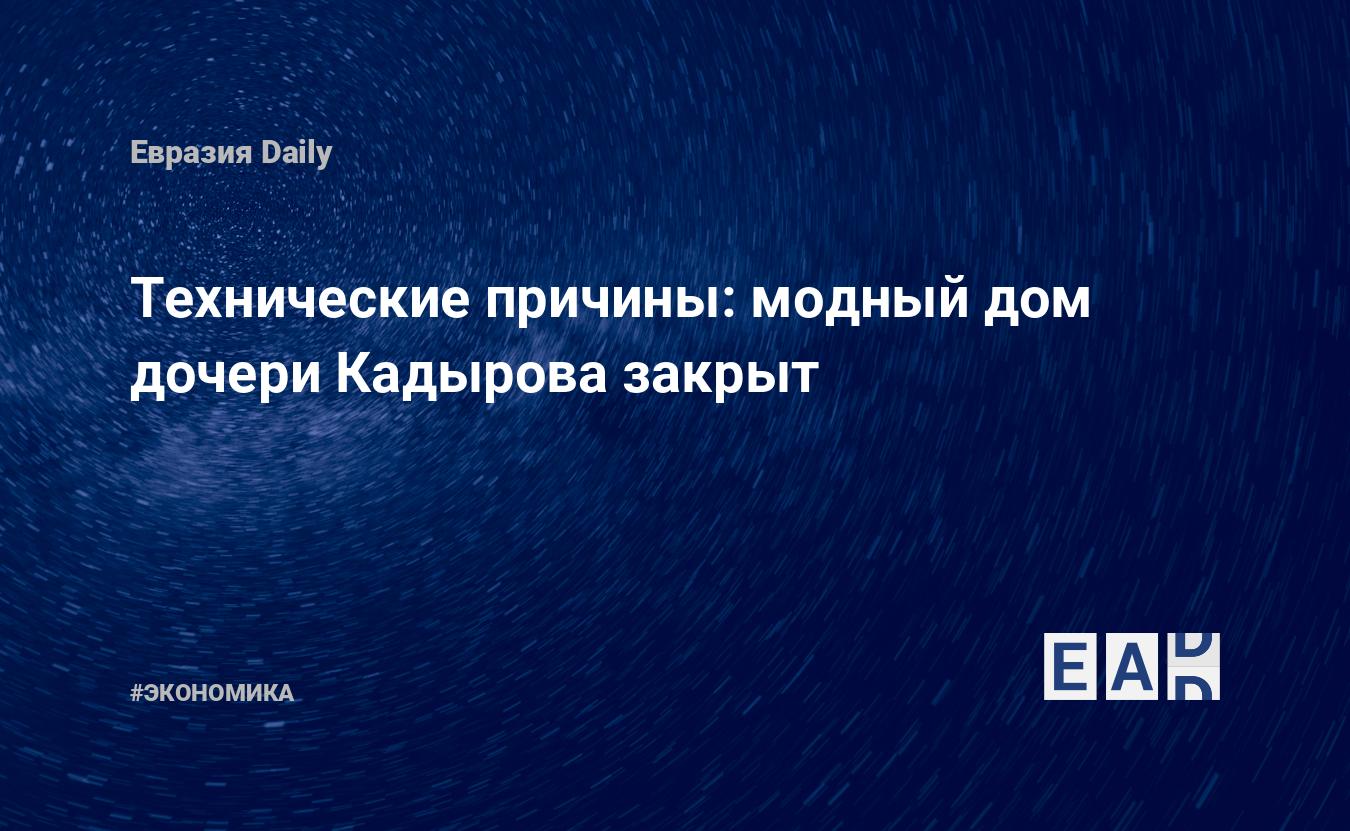 Евразия Daily

Технические причины: модный дом дочери Кадырова закрыт

#ЭКОНОМИКА

EAD